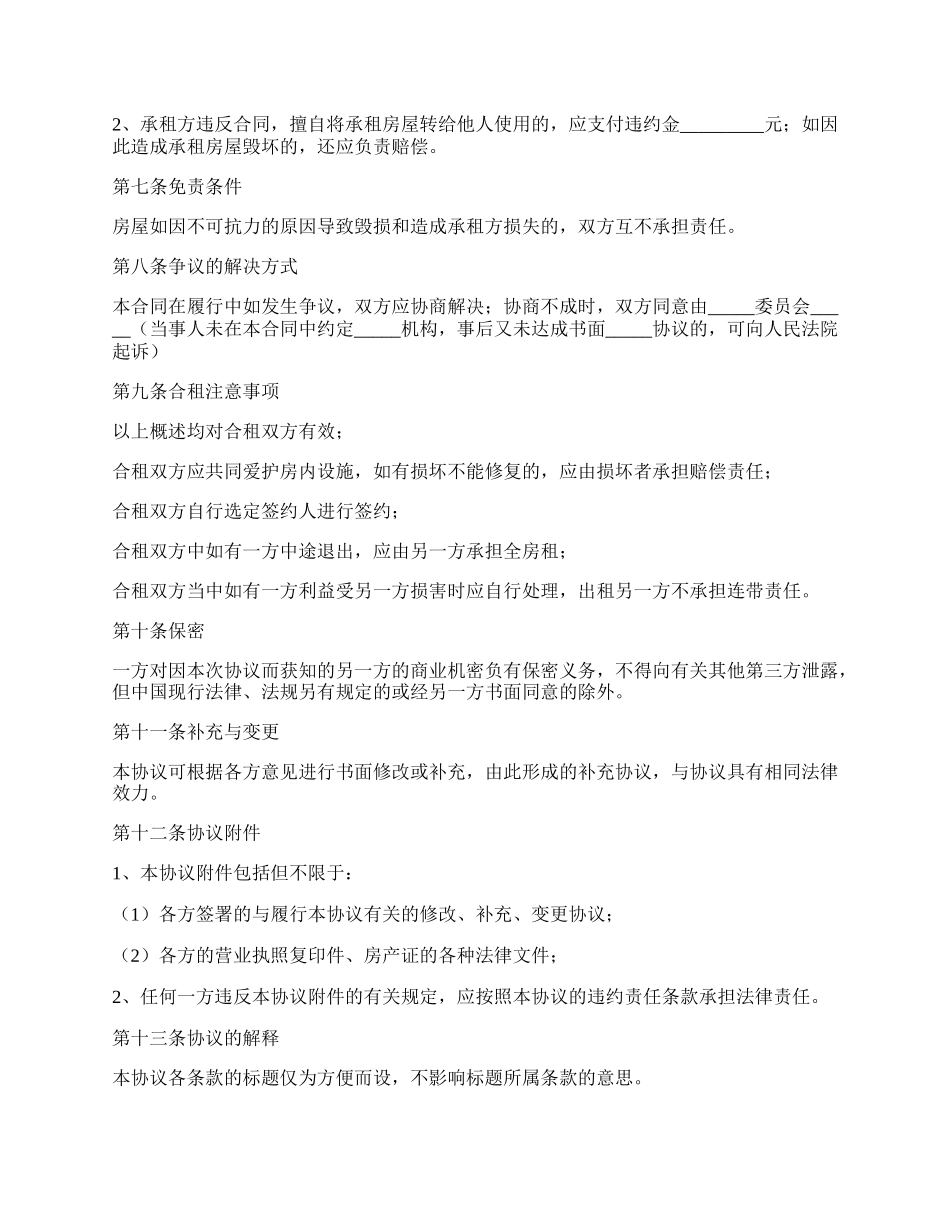 2、承租方违反合同，擅自将承租房屋转给他人使用的，应支付违约金_________元；如因此造成承租房屋毁坏的，还应负责赔偿。

第七条免责条件

房屋如因不可抗力的原因导致毁损和造成承租方损失的，双方互不承担责任。

第八条争议的解决方式

本合同在履行中如发生争议，双方应协商解决；协商不成时，双方同意由_____委员会_____（当事人未在本合同中约定_____机构，事后又未达成书面_____协议的，可向人民法院起诉）

第九条合租注意事项

以上概述均对合租双方有效；

合租双方应共同爱护房内设施，如有损坏不能修复的，应由损坏者承担赔偿责任；

合租双方自行选定签约人进行签约；

合租双方中如有一方中途退出，应由另一方承担全房租；

合租双方当中如有一方利益受另一方损害时应自行处理，出租另一方不承担连带责任。

第十条保密

一方对因本次协议而获知的另一方的商业机密负有保密义务，不得向有关其他第三方泄露，但中国现行法律、法规另有规定的或经另一方书面同意的除外。

第十一条补充与变更

本协议可根据各方意见进行书面修改或补充，由此形成的补充协议，与协议具有相同法律效力。

第十二条协议附件

1、本协议附件包括但不限于：

（1）各方签署的与履行本协议有关的修改、补充、变更协议；

（2）各方的营业执照复印件、房产证的各种法律文件；

2、任何一方违反本协议附件的有关规定，应按照本协议的违约责任条款承担法律责任。

第十三条协议的解释

本协议各条款的标题仅为方便而设，不影响标题所属条款的意思。